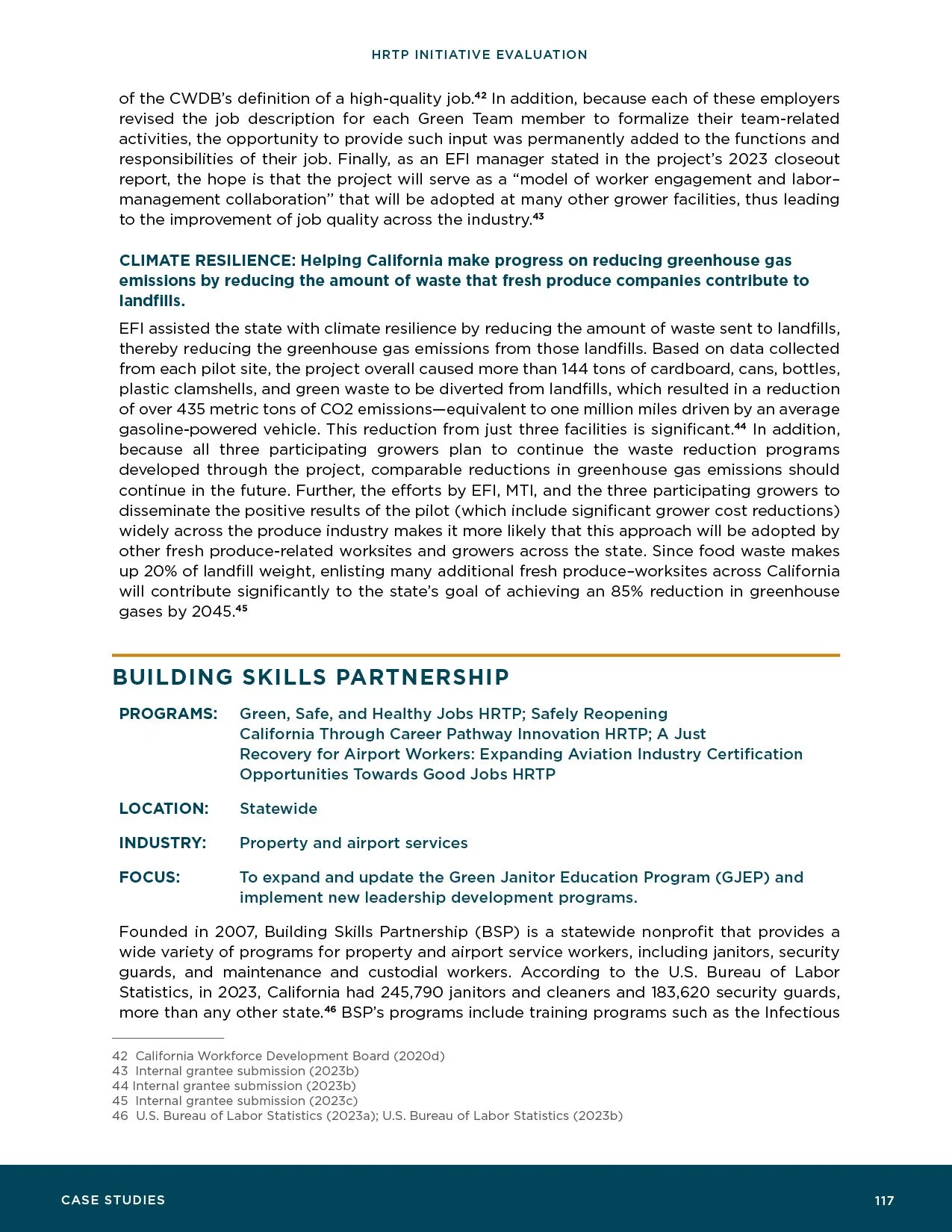 HRTP INITIATIVE EVALUATION

of the CWDB's definition of a high-quality job.$^{42}$ In addition, because each of these employers revised the job description for each Green Team member to formalize their team-related activities, the opportunity to provide such input was permanently added to the functions and responsibilities of their job. Finally, as an EFI manager stated in the project's 2023 closeout report, the hope is that the project will serve as a "model of worker engagement and labor–management collaboration" that will be adopted at many other grower facilities, thus leading to the improvement of job quality across the industry.$^{43}$

CLIMATE RESILIENCE: Helping California make progress on reducing greenhouse gas emissions by reducing the amount of waste that fresh produce companies contribute to landfills.

EFI assisted the state with climate resilience by reducing the amount of waste sent to landfills, thereby reducing the greenhouse gas emissions from those landfills. Based on data collected from each pilot site, the project overall caused more than 144 tons of cardboard, cans, bottles, plastic clamshells, and green waste to be diverted from landfills, which resulted in a reduction of over 435 metric tons of CO2 emissions—equivalent to one million miles driven by an average gasoline-powered vehicle. This reduction from just three facilities is significant.$^{44}$ In addition, because all three participating growers plan to continue the waste reduction programs developed through the project, comparable reductions in greenhouse gas emissions should continue in the future. Further, the efforts by EFI, MTI, and the three participating growers to disseminate the positive results of the pilot (which include significant grower cost reductions) widely across the produce industry makes it more likely that this approach will be adopted by other fresh produce-related worksites and growers across the state. Since food waste makes up 20% of landfill weight, enlisting many additional fresh produce–worksites across California will contribute significantly to the state's goal of achieving an 85% reduction in greenhouse gases by 2045.$^{45}$

BUILDING SKILLS PARTNERSHIP

PROGRAMS: Green, Safe, and Healthy Jobs HRTP; Safely Reopening California Through Career Pathway Innovation HRTP; A Just Recovery for Airport Workers: Expanding Aviation Industry Certification Opportunities Towards Good Jobs HRTP

LOCATION: Statewide

INDUSTRY: Property and airport services

FOCUS: To expand and update the Green Janitor Education Program (GJEP) and implement new leadership development programs.

Founded in 2007, Building Skills Partnership (BSP) is a statewide nonprofit that provides a wide variety of programs for property and airport service workers, including janitors, security guards, and maintenance and custodial workers. According to the U.S. Bureau of Labor Statistics, in 2023, California had 245,790 janitors and cleaners and 183,620 security guards, more than any other state.$^{46}$ BSP's programs include training programs such as the Infectious

42 California Workforce Development Board (2020d)
43 Internal grantee submission (2023b)
44 Internal grantee submission (2023b)
45 Internal grantee submission (2023c)
46 U.S. Bureau of Labor Statistics (2023a); U.S. Bureau of Labor Statistics (2023b)

CASE STUDIES 117